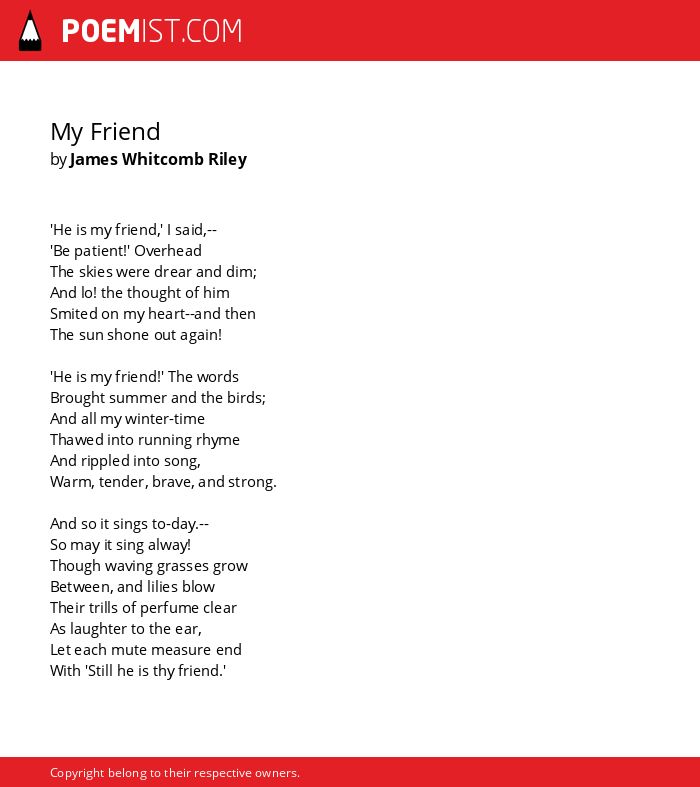 POEMIST.COM

My Friend
by James Whitcomb Riley

'He is my friend,' I said,--
'Be patient!' Overhead
The skies were drear and dim;
And lo! the thought of him
Smited on my heart--and then
The sun shone out again!

'He is my friend!' The words
Brought summer and the birds;
And all my winter-time
Thawed into running rhyme
And rippled into song,
Warm, tender, brave, and strong.

And so it sings to-day.--
So may it sing alway!
Though waving grasses grow
Between, and lilies blow
Their trills of perfume clear
As laughter to the ear,
Let each mute measure end
With 'Still he is thy friend.'

Copyright belong to their respective owners.